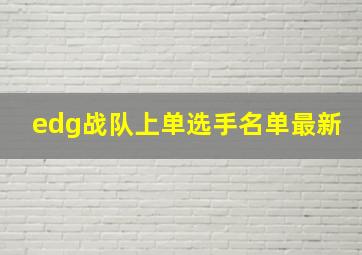 edg战队上单选手名单最新